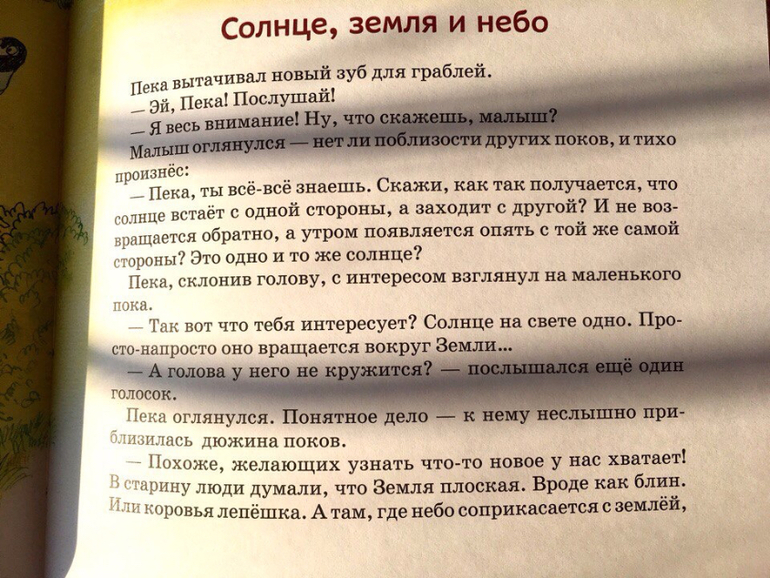 Солнце, земля и небо

Пека вытачивал новый зуб для граблей.

— Эй, Пека! Послушай!

— Я весь внимание! Ну, что скажешь, малыш?

Малыш оглянулся — нет ли поблизости других поков, и тихо произнёс:

— Пека, ты всё-всё знаешь. Скажи, как так получается, что солнце встаёт с одной стороны, а заходит с другой? И не возвращается обратно, а утром появляется опять с той же самой стороны? Это одно и то же солнце?

Пека, склонив голову, с интересом взглянул на маленького пока.

— Так вот что тебя интересует? Солнце на свете одно. Просто-напросто оно вращается вокруг Земли...

— А голова у него не кружится? — послышался ещё один голосок.

Пека оглянулся. Понятное дело — к нему неслышно приблизилась дюжина поков.

— Похоже, желающих узнать что-то новое у нас хватает! В старину люди думали, что Земля плоская. Вроде как блин. Или коровья лепёшка. А там, где небо соприкасается с землёй,